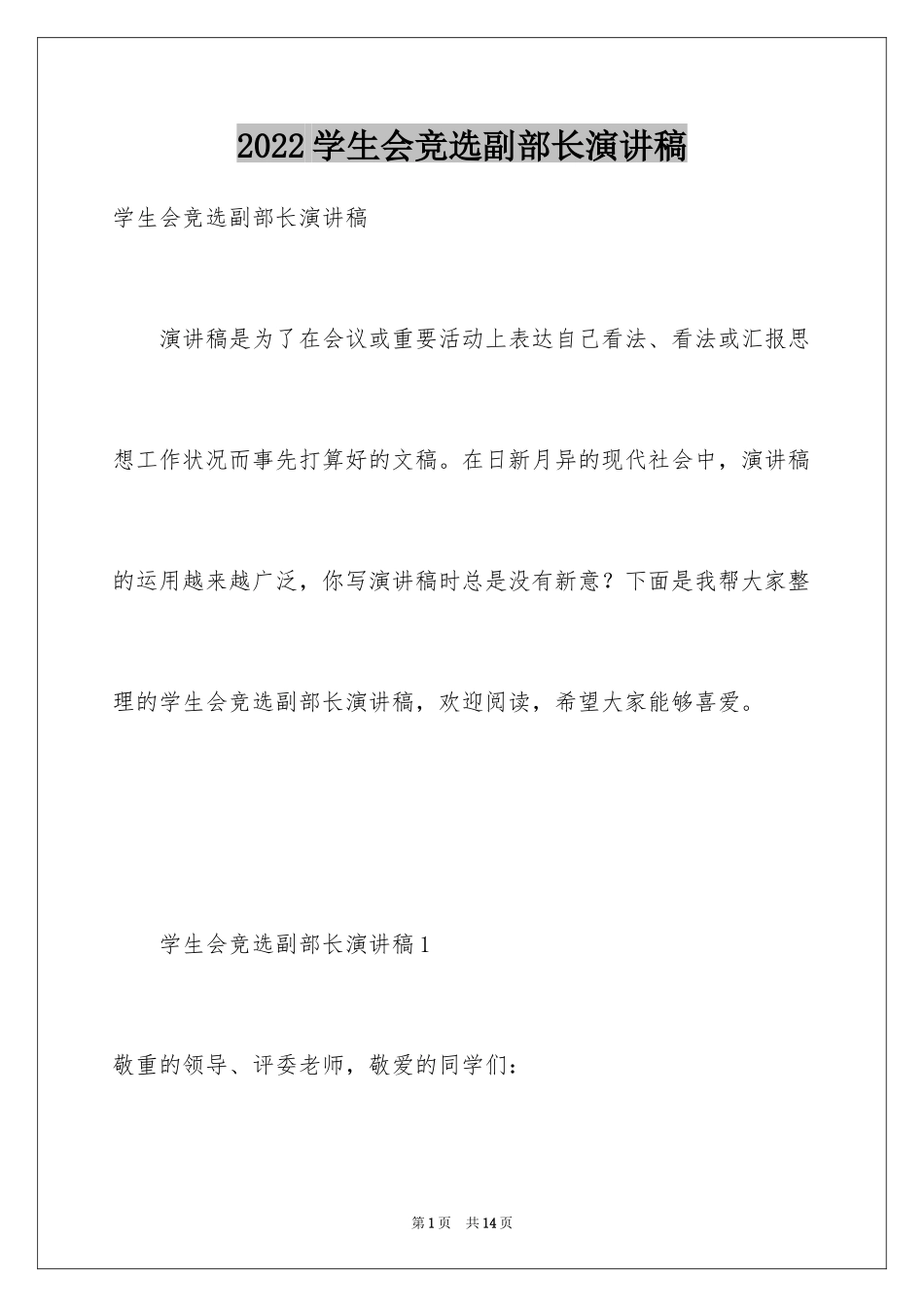 2022学生会竞选副部长演讲稿

学生会竞选副部长演讲稿

演讲稿是为了在会议或重要活动上表达自己看法、看法或汇报思想工作状况而事先打算好的文稿。在日新月异的现代社会中，演讲稿的运用越来越广泛，你写演讲稿时总是没有新意？下面是我帮大家整理的学生会竞选副部长演讲稿，欢迎阅读，希望大家能够喜爱。

学生会竞选副部长演讲稿1

敬重的领导、评委老师，敬爱的同学们：

第1页　共14页